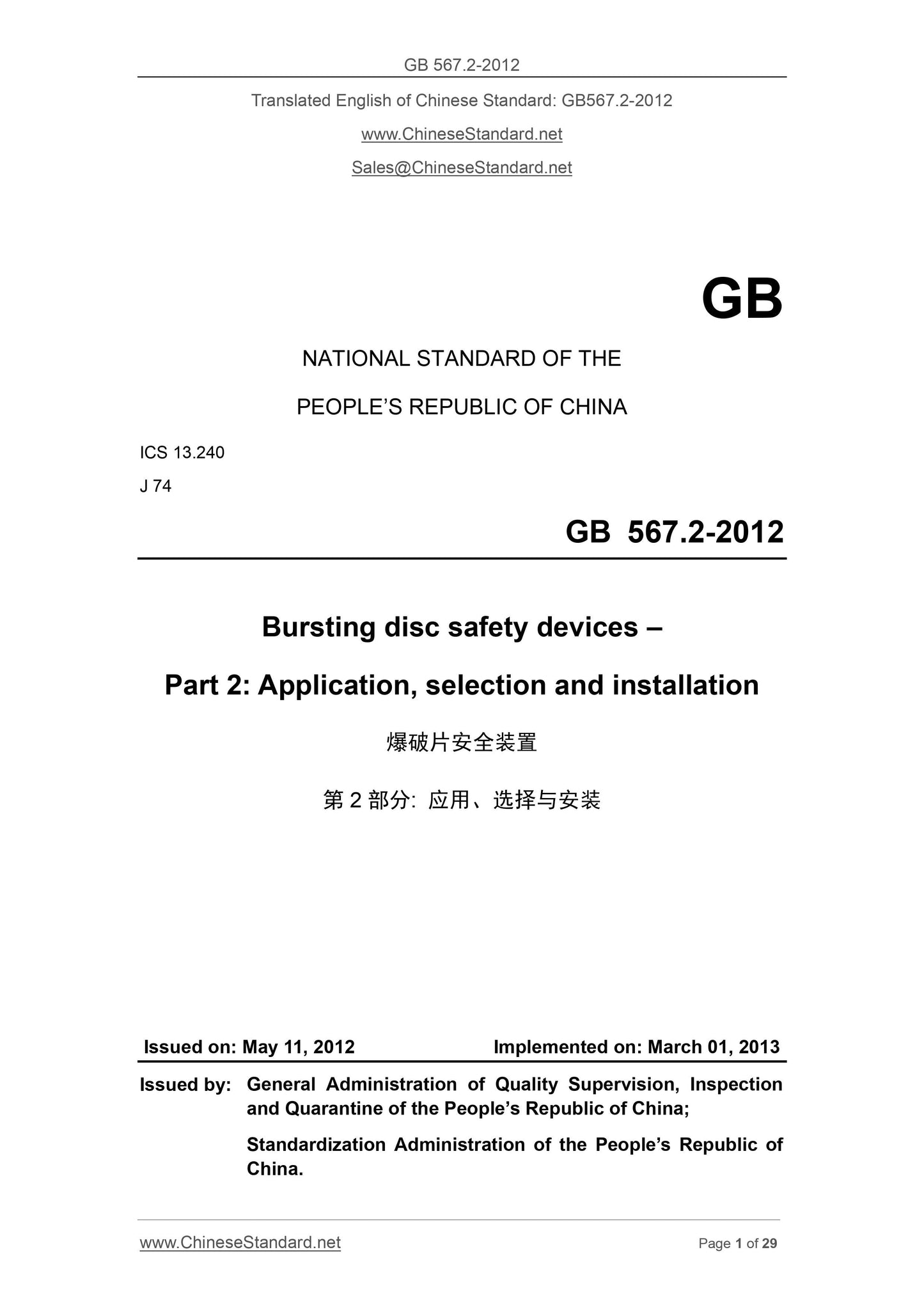 GB 567.2-2012

Translated English of Chinese Standard: GB567.2-2012

www.ChineseStandard.net

Sales@ChineseStandard.net

GB

NATIONAL STANDARD OF THE

PEOPLE'S REPUBLIC OF CHINA

ICS 13.240

J 74

GB 567.2-2012

Bursting disc safety devices –

Part 2: Application, selection and installation

爆破片安全装置

第 2 部分: 应用、选择与安装

Issued on: May 11, 2012 Implemented on: March 01, 2013

Issued by: General Administration of Quality Supervision, Inspection and Quarantine of the People's Republic of China;

Standardization Administration of the People's Republic of China.

www.ChineseStandard.net Page 1 of 29